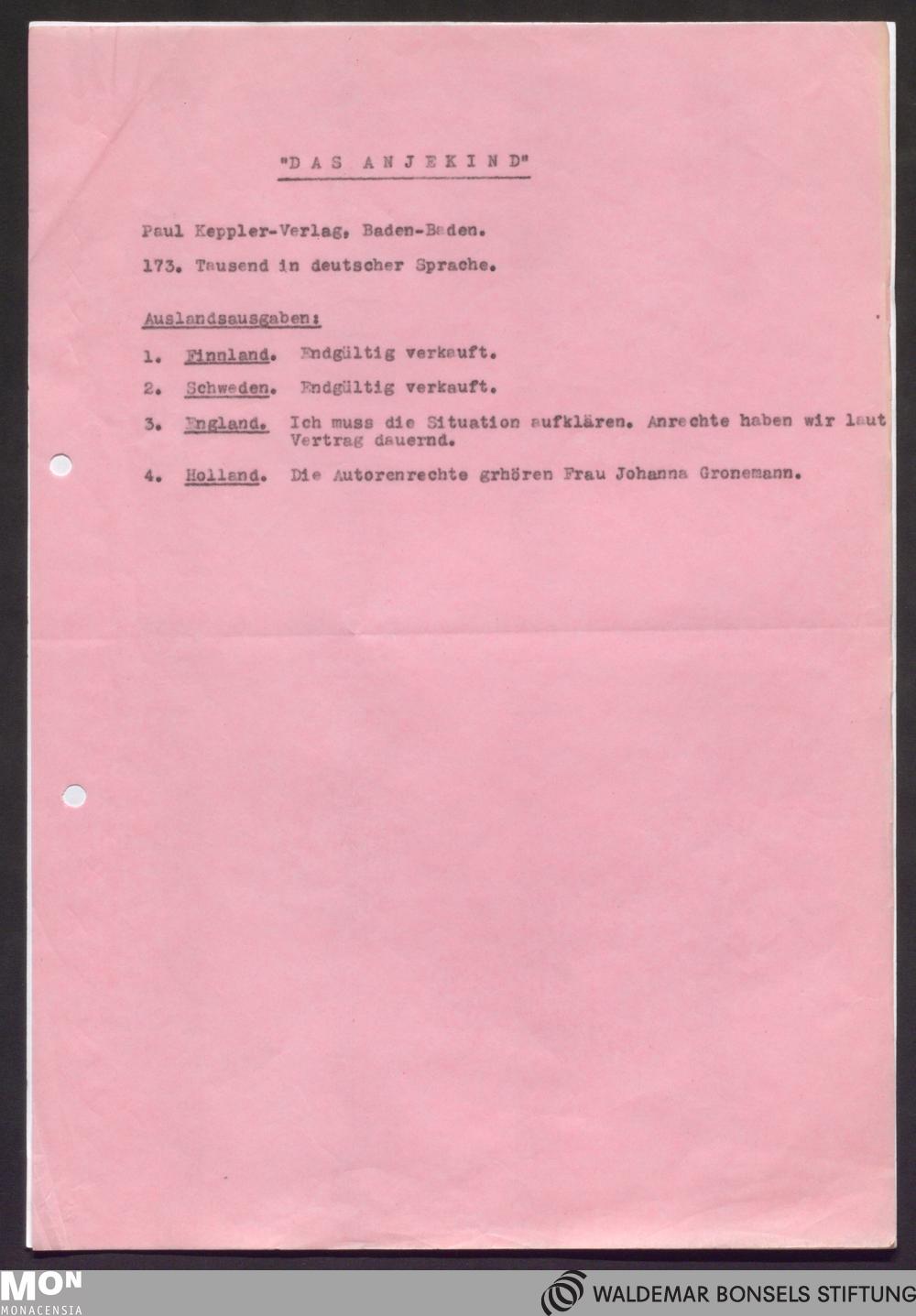 "DAS ANJEKIND"

Paul Keppler-Verlag, Baden-Baden.

173. Tausend in deutscher Sprache.

Auslandsausgaben:

1. Finnland. Endgültig verkauft.

2. Schweden. Endgültig verkauft.

3. England. Ich muss die Situation aufklären. Anrechte haben wir laut Vertrag dauernd.

4. Holland. Die Autorenrechte grhören Frau Johanna Gronemann.

MON MONACENSIA

WALDEMAR BONSELS STIFTUNG